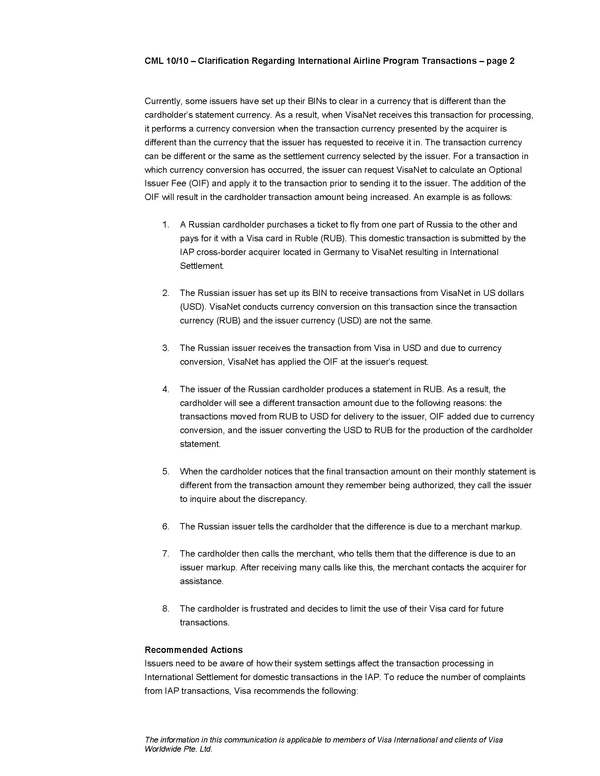 CML 10/10 – Clarification Regarding International Airline Program Transactions – page 2

Currently, some issuers have set up their BINs to clear in a currency that is different than the cardholder's statement currency. As a result, when VisaNet receives this transaction for processing, it performs a currency conversion when the transaction currency presented by the acquirer is different than the currency that the issuer has requested to receive it in. The transaction currency can be different or the same as the settlement currency selected by the issuer. For a transaction in which currency conversion has occurred, the issuer can request VisaNet to calculate an Optional Issuer Fee (OIF) and apply it to the transaction prior to sending it to the issuer. The addition of the OIF will result in the cardholder transaction amount being increased. An example is as follows:

1. A Russian cardholder purchases a ticket to fly from one part of Russia to the other and pays for it with a Visa card in Ruble (RUB). This domestic transaction is submitted by the IAP cross-border acquirer located in Germany to VisaNet resulting in International Settlement.

2. The Russian issuer has set up its BIN to receive transactions from VisaNet in US dollars (USD). VisaNet conducts currency conversion on this transaction since the transaction currency (RUB) and the issuer currency (USD) are not the same.

3. The Russian issuer receives the transaction from Visa in USD and due to currency conversion, VisaNet has applied the OIF at the issuer's request.

4. The issuer of the Russian cardholder produces a statement in RUB. As a result, the cardholder will see a different transaction amount due to the following reasons: the transactions moved from RUB to USD for delivery to the issuer, OIF added due to currency conversion, and the issuer converting the USD to RUB for the production of the cardholder statement.

5. When the cardholder notices that the final transaction amount on their monthly statement is different from the transaction amount they remember being authorized, they call the issuer to inquire about the discrepancy.

6. The Russian issuer tells the cardholder that the difference is due to a merchant markup.

7. The cardholder then calls the merchant, who tells them that the difference is due to an issuer markup. After receiving many calls like this, the merchant contacts the acquirer for assistance.

8. The cardholder is frustrated and decides to limit the use of their Visa card for future transactions.

Recommended Actions
Issuers need to be aware of how their system settings affect the transaction processing in International Settlement for domestic transactions in the IAP. To reduce the number of complaints from IAP transactions, Visa recommends the following:

The information in this communication is applicable to members of Visa International and clients of Visa Worldwide Pte. Ltd.